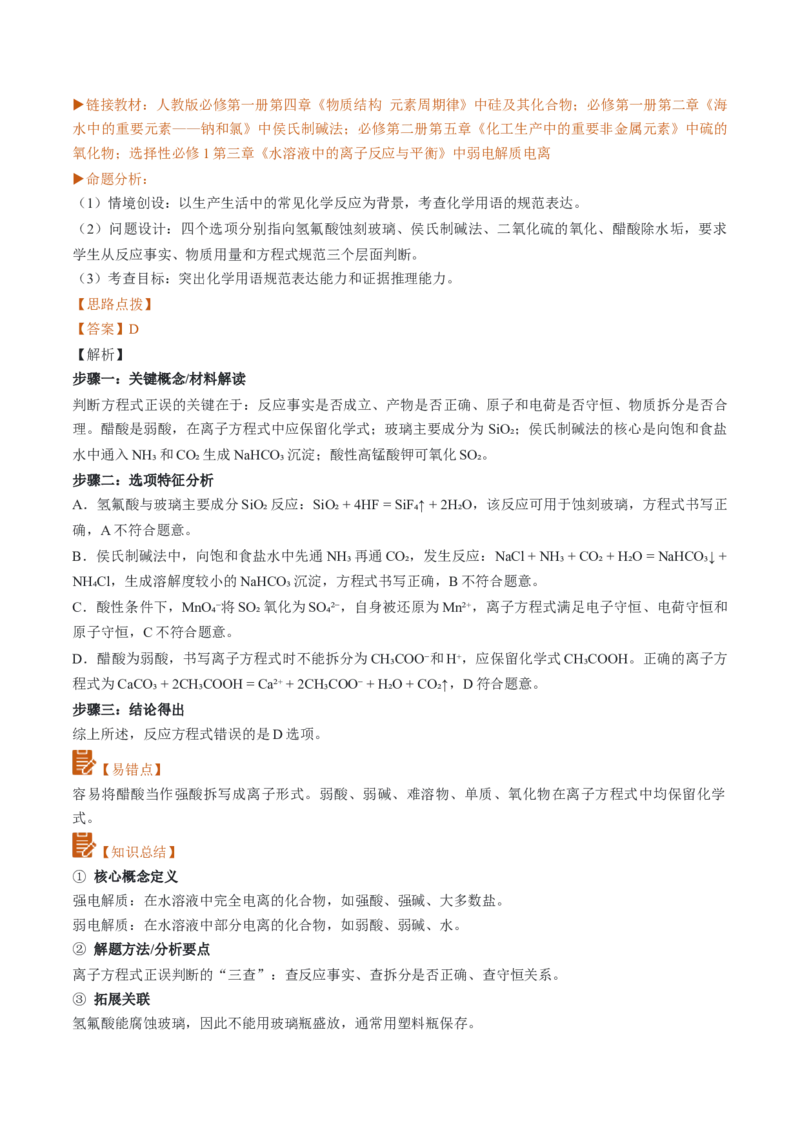 ▶链接教材：人教版必修第一册第四章《物质结构 元素周期律》中硅及其化合物；必修第一册第二章《海水中的重要元素——钠和氯》中侯氏制碱法；必修第二册第五章《化工生产中的重要非金属元素》中硫的氧化物；选择性必修1第三章《水溶液中的离子反应与平衡》中弱电解质电离

▶命题分析：

（1）情境创设：以生产生活中的常见化学反应为背景，考查化学用语的规范表达。

（2）问题设计：四个选项分别指向氢氟酸蚀刻玻璃、侯氏制碱法、二氧化硫的氧化、醋酸除水垢，要求学生从反应事实、物质用量和方程式规范三个层面判断。

（3）考查目标：突出化学用语规范表达能力和证据推理能力。

【思路点拨】

【答案】D

【解析】

步骤一：关键概念/材料解读

判断方程式正误的关键在于：反应事实是否成立、产物是否正确、原子和电荷是否守恒、物质拆分是否合理。醋酸是弱酸，在离子方程式中应保留化学式；玻璃主要成分为$SiO_2$；侯氏制碱法的核心是向饱和食盐水中通入$NH_3$和$CO_2$生成$NaHCO_3$沉淀；酸性高锰酸钾可氧化$SO_2$。

步骤二：选项特征分析

A．氢氟酸与玻璃主要成分$SiO_2$反应：$SiO_2 + 4HF = SiF_4\uparrow + 2H_2O$，该反应可用于蚀刻玻璃，方程式书写正确，A不符合题意。

B．侯氏制碱法中，向饱和食盐水中先通$NH_3$再通$CO_2$，发生反应：$NaCl + NH_3 + CO_2 + H_2O = NaHCO_3\downarrow + NH_4Cl$，生成溶解度较小的$NaHCO_3$沉淀，方程式书写正确，B不符合题意。

C．酸性条件下，$MnO_4^-$将$SO_2$氧化为$SO_4^{2-}$，自身被还原为$Mn^{2+}$，离子方程式满足电子守恒、电荷守恒和原子守恒，C不符合题意。

D．醋酸为弱酸，书写离子方程式时不能拆分为$CH_3COO^-$和$H^+$，应保留化学式$CH_3COOH$。正确的离子方程式为$CaCO_3 + 2CH_3COOH = Ca^{2+} + 2CH_3COO^- + H_2O + CO_2\uparrow$，D符合题意。

步骤三：结论得出

综上所述，反应方程式错误的是D选项。

【易错点】

容易将醋酸当作强酸拆写成离子形式。弱酸、弱碱、难溶物、单质、氧化物在离子方程式中均保留化学式。

【知识总结】

① 核心概念定义

强电解质：在水溶液中完全电离的化合物，如强酸、强碱、大多数盐。

弱电解质：在水溶液中部分电离的化合物，如弱酸、弱碱、水。

② 解题方法/分析要点

离子方程式正误判断的“三查”：查反应事实、查拆分是否正确、查守恒关系。

③ 拓展关联

氢氟酸能腐蚀玻璃，因此不能用玻璃瓶盛放，通常用塑料瓶保存。